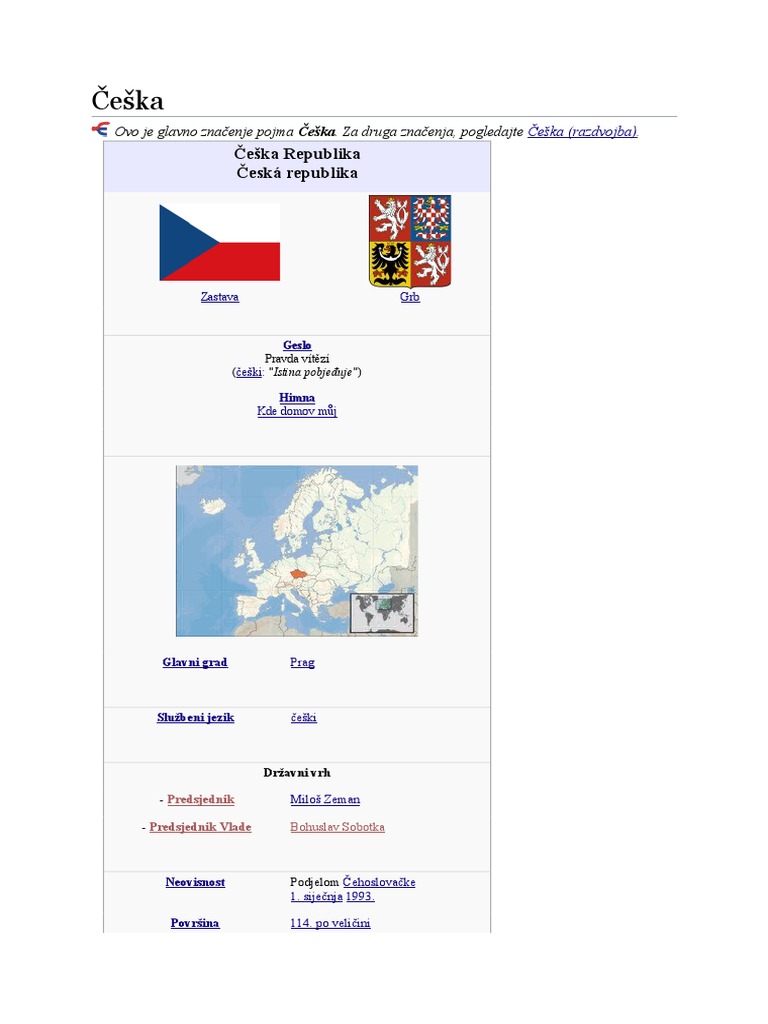 Češka

Ovo je glavno značenje pojma Češka. Za druga značenja, pogledajte Češka (razdvojba).

Češka Republika
Česká republika

Zastava

Grb

Geslo
Pravda vítězí
(češki: "Istina pobjeđuje")

Himna
Kde domov můj

Glavni grad Prag

Službeni jezik češki

Državni vrh

- Predsjednik Miloš Zeman

- Predsjednik Vlade Bohuslav Sobotka

Neovisnost Podjelom Čehoslovačke
1. siječnja 1993.

Površina 114. po veličini